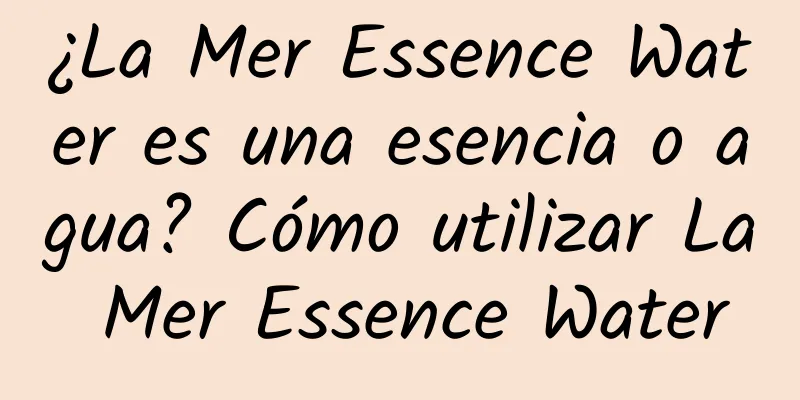 ¿La Mer Essence Water es una esencia o agua? Cómo utilizar La Mer Essence Water